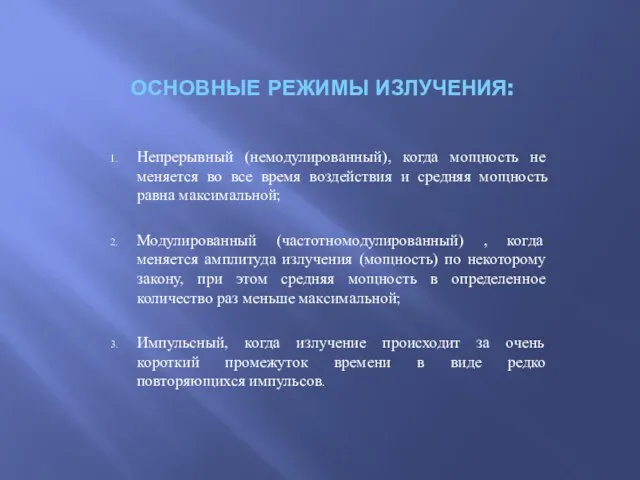 ОСНОВНЫЕ РЕЖИМЫ ИЗЛУЧЕНИЯ:

1. Непрерывный (немодулированный), когда мощность не меняется во все время воздействия и средняя мощность равна максимальной;

2. Модулированный (частотномодулированный) , когда меняется амплитуда излучения (мощность) по некоторому закону, при этом средняя мощность в определенное количество раз меньше максимальной;

3. Импульсный, когда излучение происходит за очень короткий промежуток времени в виде редко повторяющихся импульсов.